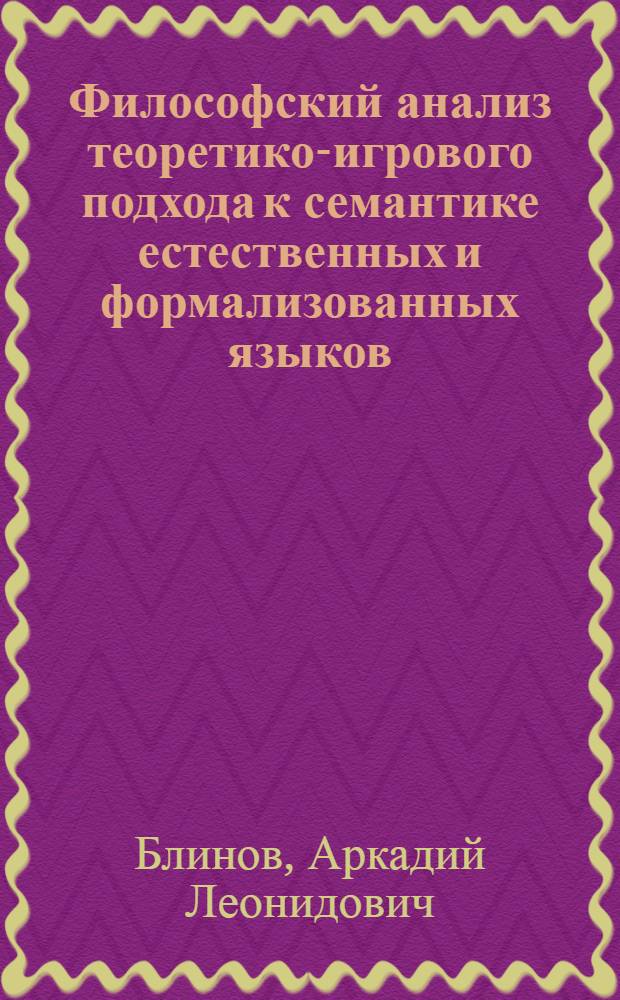 Философский анализ теоретико-игрового подхода к семантике естественных и формализованных языков

Блинов, Аркадий Леонидович